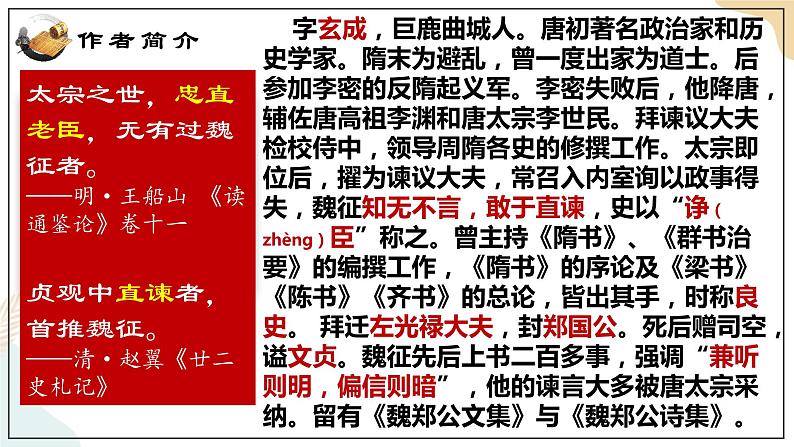 作者简介

太宗之世，忠直老臣，无有过魏征者。
——明·王船山 《读通鉴论》卷十一

贞观中直谏者，首推魏征。
——清·赵翼《廿二史札记》

字玄成，巨鹿曲城人。唐初著名政治家和历史学家。隋末为避乱，曾一度出家为道士。后参加李密的反隋起义军。李密失败后，他降唐，辅佐唐高祖李渊和唐太宗李世民。拜谏议大夫检校侍中，领导周隋各史的修撰工作。太宗即位后，擢为谏议大夫，常召入内室询以政事得失，魏征知无不言，敢于直谏，史以“诤(zhèng)臣”称之。曾主持《隋书》、《群书治要》的编撰工作，《隋书》的序论及《梁书》《陈书》《齐书》的总论，皆出其手，时称良史。 拜迁左光禄大夫，封郑国公。死后赠司空，谥文贞。魏征先后上书二百多事，强调“兼听则明，偏信则暗”，他的谏言大多被唐太宗采纳。留有《魏郑公文集》与《魏郑公诗集》。